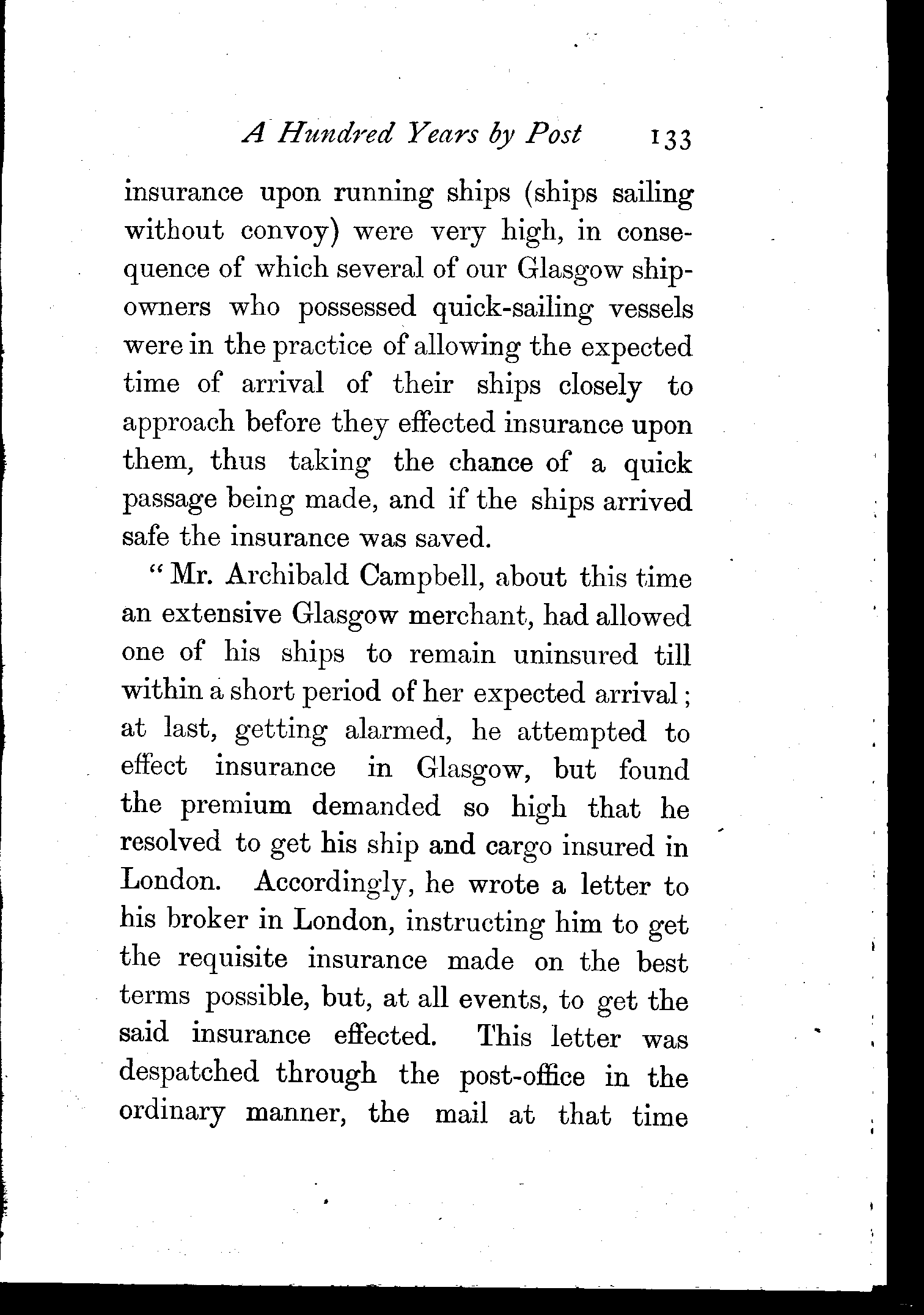 A Hundred Years by Post 133

insurance upon running ships (ships sailing without convoy) were very high, in consequence of which several of our Glasgow shipowners who possessed quick-sailing vessels were in the practice of allowing the expected time of arrival of their ships closely to approach before they effected insurance upon them, thus taking the chance of a quick passage being made, and if the ships arrived safe the insurance was saved.

"Mr. Archibald Campbell, about this time an extensive Glasgow merchant, had allowed one of his ships to remain uninsured till within a short period of her expected arrival; at last, getting alarmed, he attempted to effect insurance in Glasgow, but found the premium demanded so high that he resolved to get his ship and cargo insured in London. Accordingly, he wrote a letter to his broker in London, instructing him to get the requisite insurance made on the best terms possible, but, at all events, to get the said insurance effected. This letter was despatched through the post-office in the ordinary manner, the mail at that time